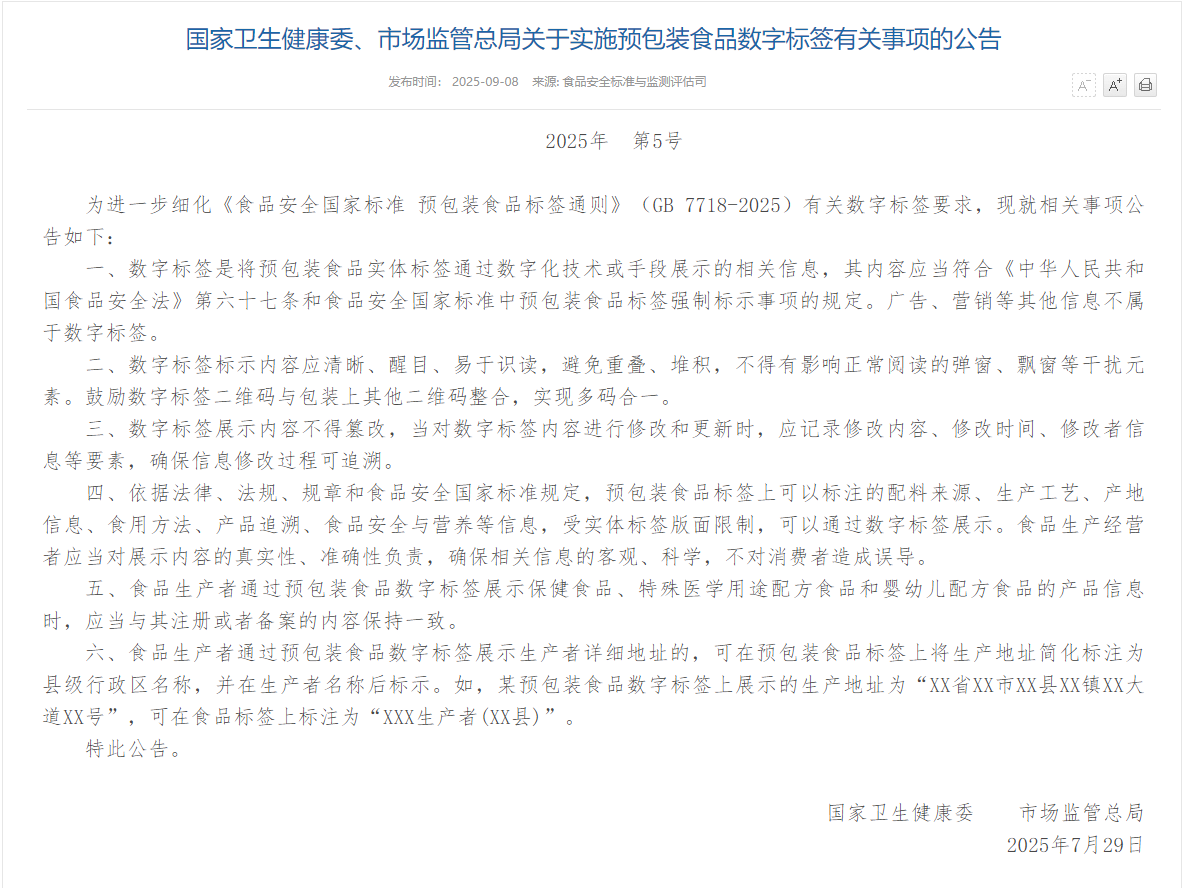 国家卫生健康委、市场监管总局关于实施预包装食品数字标签有关事项的公告

发布时间： 2025-09-08 来源: 食品安全标准与监测评估司

A⁻ A⁺

2025年 第5号

为进一步细化《食品安全国家标准 预包装食品标签通则》（GB 7718-2025）有关数字标签要求，现就相关事项公告如下：

一、数字标签是将预包装食品实体标签通过数字化技术或手段展示的相关信息，其内容应当符合《中华人民共和国食品安全法》第六十七条和食品安全国家标准中预包装食品标签强制标示事项的规定。广告、营销等其他信息不属于数字标签。

二、数字标签标示内容应清晰、醒目、易于识读，避免重叠、堆积，不得有影响正常阅读的弹窗、飘窗等干扰元素。鼓励数字标签二维码与包装上其他二维码整合，实现多码合一。

三、数字标签展示内容不得篡改，当对数字标签内容进行修改和更新时，应记录修改内容、修改时间、修改者信息等要素，确保信息修改过程可追溯。

四、依据法律、法规、规章和食品安全国家标准规定，预包装食品标签上可以标注的配料来源、生产工艺、产地信息、食用方法、产品追溯、食品安全与营养等信息，受实体标签版面限制，可以通过数字标签展示。食品生产经营者应当对展示内容的真实性、准确性负责，确保相关信息的客观、科学，不对消费者造成误导。

五、食品生产者通过预包装食品数字标签展示保健食品、特殊医学用途配方食品和婴幼儿配方食品的产品信息时，应当与其注册或者备案的内容保持一致。

六、食品生产者通过预包装食品数字标签展示生产者详细地址的，可在预包装食品标签上将生产地址简化标注为县级行政区名称，并在生产者名称后标示。如，某预包装食品数字标签上展示的生产地址为“XX省XX市XX县XX镇XX大道XX号”，可在食品标签上标注为“XXX生产者(XX县)”。

特此公告。

国家卫生健康委 市场监管总局
2025年7月29日